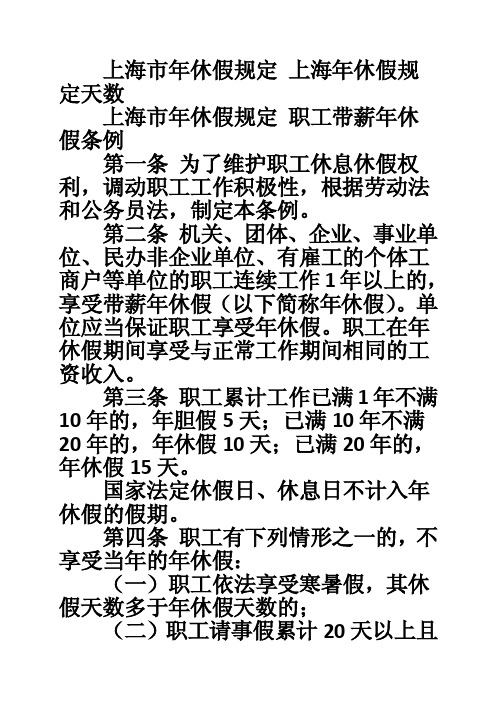 上海市年休假规定 上海年休假规定天数

上海市年休假规定 职工带薪年休假条例

第一条 为了维护职工休息休假权利，调动职工工作积极性，根据劳动法和公务员法，制定本条例。

第二条 机关、团体、企业、事业单位、民办非企业单位、有雇工的个体工商户等单位的职工连续工作 1 年以上的，享受带薪年休假（以下简称年休假）。单位应当保证职工享受年休假。职工在年休假期间享受与正常工作期间相同的工资收入。

第三条 职工累计工作已满 1 年不满 10 年的，年胆假 5 天；已满 10 年不满 20 年的，年休假 10 天；已满 20 年的，年休假 15 天。

国家法定休假日、休息日不计入年休假的假期。

第四条 职工有下列情形之一的，不享受当年的年休假：

（一）职工依法享受寒暑假，其休假天数多于年休假天数的；

（二）职工请事假累计 20 天以上且